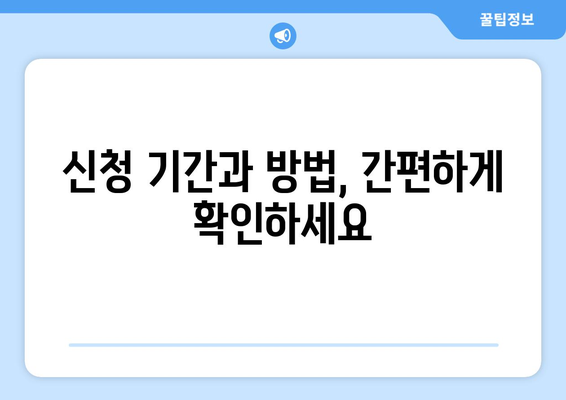 꿀팁정보

신청 기간과 방법, 간편하게 확인하세요